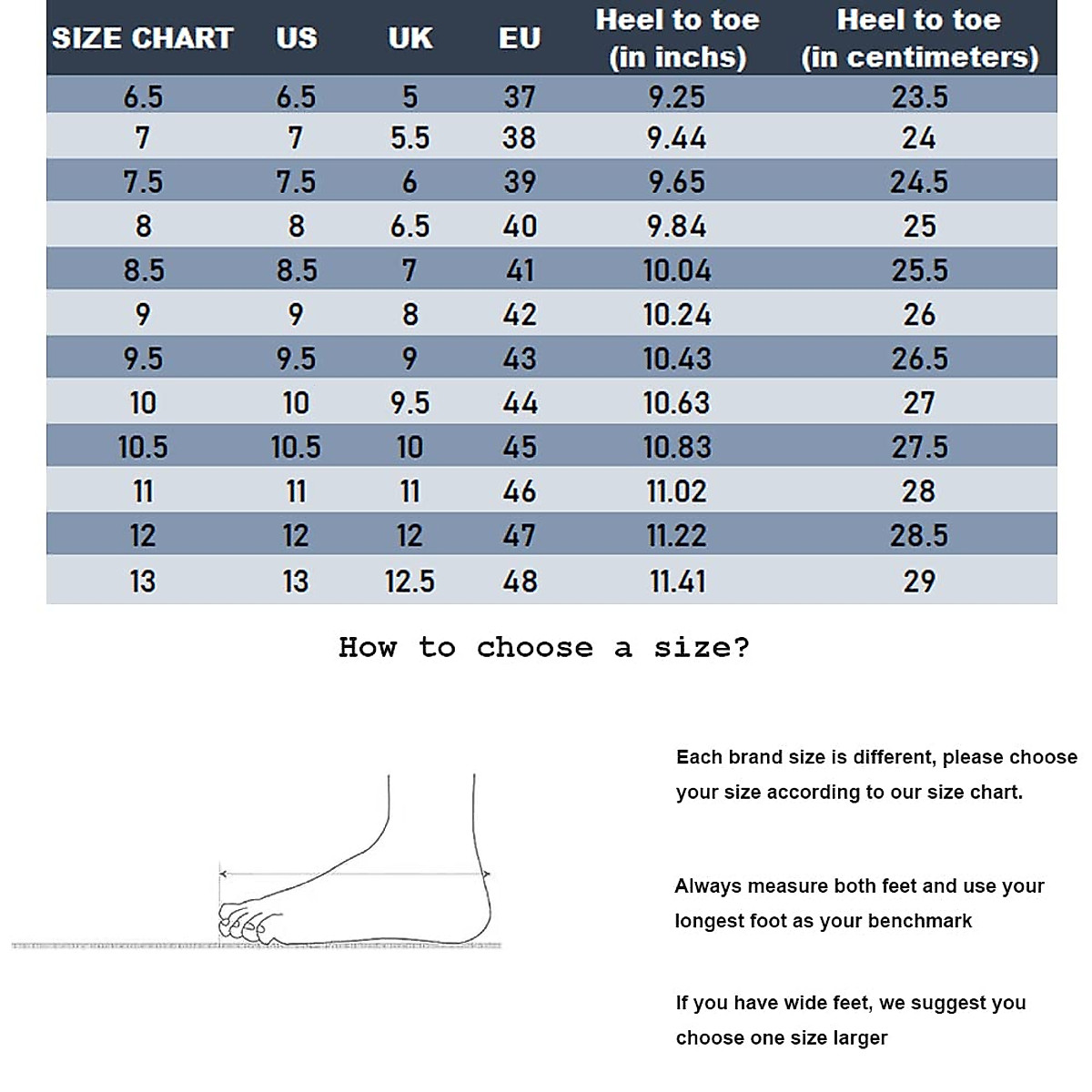 | SIZE CHART | US | UK | EU | Heel to toe (in inchs) | Heel to toe (in centimeters) |
|---|---|---|---|---|---|
| 6.5 | 6.5 | 5 | 37 | 9.25 | 23.5 |
| 7 | 7 | 5.5 | 38 | 9.44 | 24 |
| 7.5 | 7.5 | 6 | 39 | 9.65 | 24.5 |
| 8 | 8 | 6.5 | 40 | 9.84 | 25 |
| 8.5 | 8.5 | 7 | 41 | 10.04 | 25.5 |
| 9 | 9 | 8 | 42 | 10.24 | 26 |
| 9.5 | 9.5 | 9 | 43 | 10.43 | 26.5 |
| 10 | 10 | 9.5 | 44 | 10.63 | 27 |
| 10.5 | 10.5 | 10 | 45 | 10.83 | 27.5 |
| 11 | 11 | 11 | 46 | 11.02 | 28 |
| 12 | 12 | 12 | 47 | 11.22 | 28.5 |
| 13 | 13 | 12.5 | 48 | 11.41 | 29 |

How to choose a size?

Each brand size is different, please choose your size according to our size chart.

Always measure both feet and use your longest foot as your benchmark

If you have wide feet, we suggest you choose one size larger